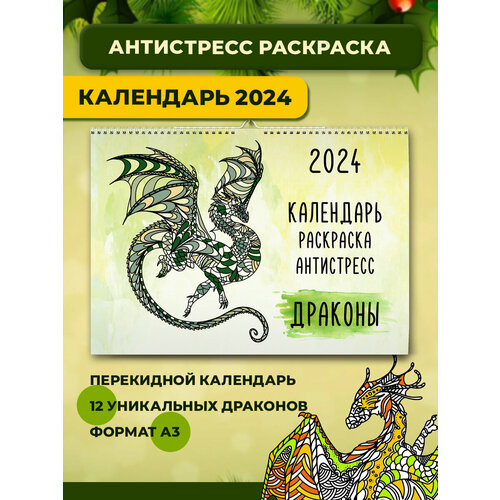 АНТИСТРЕСС РАСКРАСКА

КАЛЕНДАРЬ 2024

2024

КАЛЕНДАРЬ
РАСКРАСКА
АНТИСТРЕСС

ДРАКОНЫ

ПЕРЕКИДНОЙ КАЛЕНДАРЬ
12 УНИКАЛЬНЫХ ДРАКОНОВ
ФОРМАТ А3